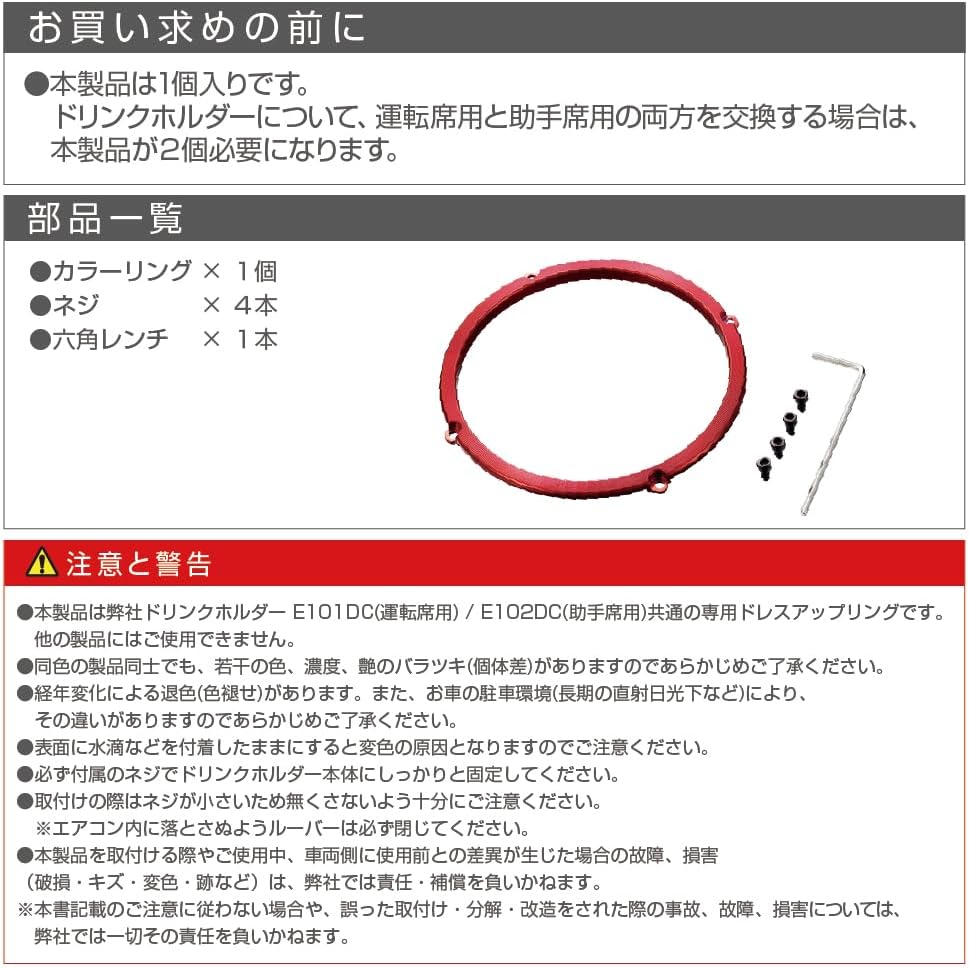 お買い求めの前に

●本製品は1個入りです。
ドリンクホルダーについて、運転席用と助手席用の両方を交換する場合は、本製品が2個必要になります。

部品一覧

●カラーリング × 1個
●ネジ × 4本
●六角レンチ × 1本

注意と警告

●本製品は弊社ドリンクホルダー E101DC(運転席用) / E102DC(助手席用)共通の専用ドレスアップリングです。他の製品にはご使用できません。
●同色の製品同士でも、若干の色、濃度、艶のバラツキ(個体差)がありますのであらかじめご了承ください。
●経年変化による退色(色褪せ)があります。また、お車の駐車環境(長期の直射日光下など)により、その違いがありますのであらかじめご了承ください。
●表面に水滴などを付着したままにすると変色の原因となりますのでご注意ください。
●必ず付属のネジでドリンクホルダー本体にしっかりと固定してください。
●取付けの際はネジが小さいため無くさないよう十分にご注意ください。
※エアコン内に落とさぬようルーバーは必ず閉じてください。
●本製品を取付ける際やご使用中、車両側に使用前との差異が生じた場合の故障、損害（破損・キズ・変色・跡など）は、弊社では責任・補償を負いかねます。
※本書記載のご注意に従わない場合や、誤った取付け・分解・改造をされた際の事故、故障、損害については、弊社では一切その責任を負いかねます。